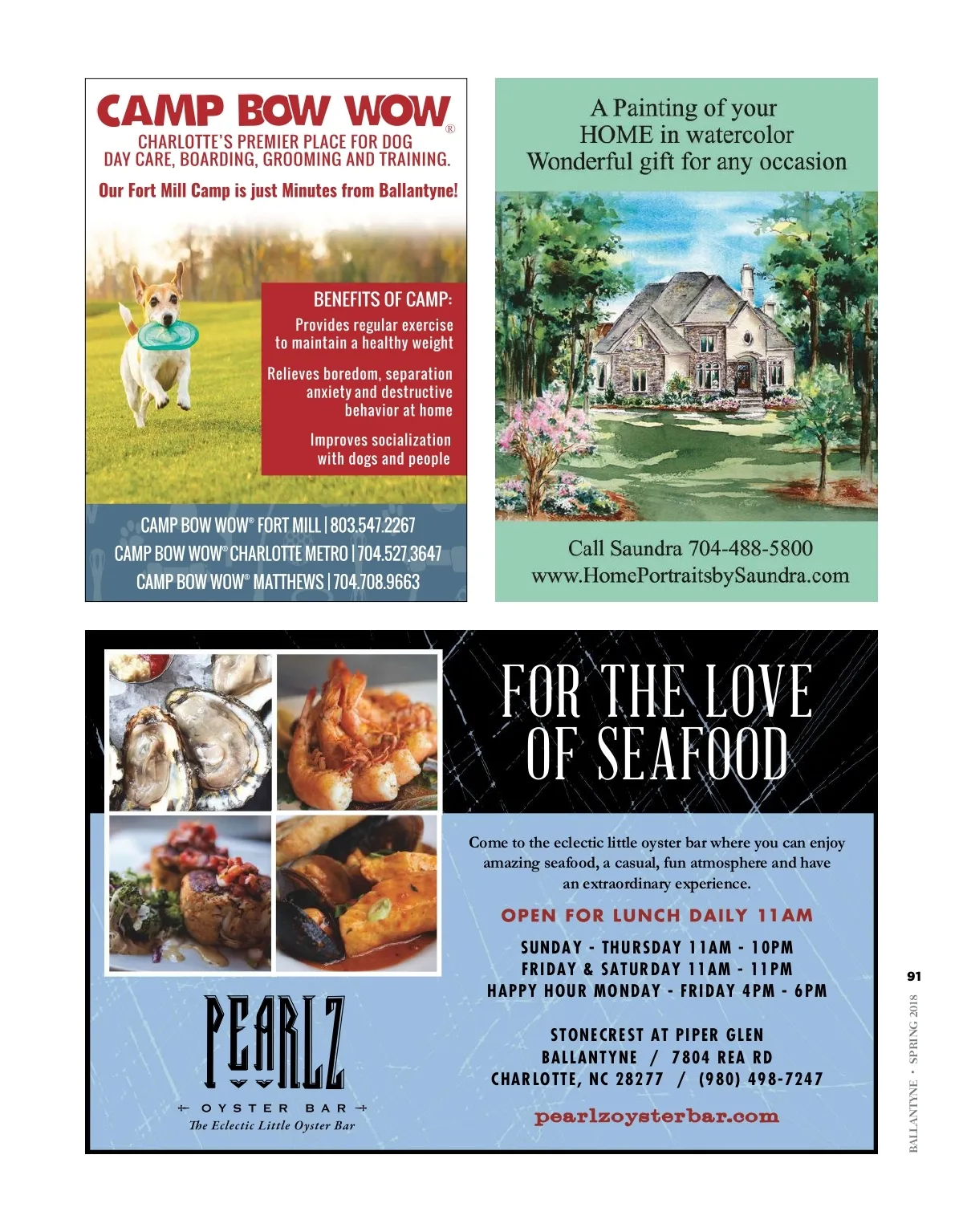 CAMP BOW WOW®
CHARLOTTE'S PREMIER PLACE FOR DOG DAY CARE, BOARDING, GROOMING AND TRAINING.

Our Fort Mill Camp is just Minutes from Ballantyne!

BENEFITS OF CAMP:

Provides regular exercise to maintain a healthy weight

Relieves boredom, separation anxiety and destructive behavior at home

Improves socialization with dogs and people

CAMP BOW WOW® FORT MILL | 803.547.2267
CAMP BOW WOW® CHARLOTTE METRO | 704.527.3647
CAMP BOW WOW® MATTHEWS | 704.708.9663

A Painting of your HOME in watercolor
Wonderful gift for any occasion

Call Saundra 704-488-5800
www.HomePortraitsbySaundra.com

FOR THE LOVE OF SEAFOOD

Come to the eclectic little oyster bar where you can enjoy amazing seafood, a casual, fun atmosphere and have an extraordinary experience.

OPEN FOR LUNCH DAILY 11AM

SUNDAY - THURSDAY 11AM - 10PM
FRIDAY & SATURDAY 11AM - 11PM
HAPPY HOUR MONDAY - FRIDAY 4PM - 6PM

STONECREST AT PIPER GLEN
BALLANTYNE / 7804 REA RD
CHARLOTTE, NC 28277 / (980) 498-7247

pearlzoysterbar.com

PEARLZ
OYSTER BAR
The Eclectic Little Oyster Bar

91
BALLANTYNE • SPRING 2018